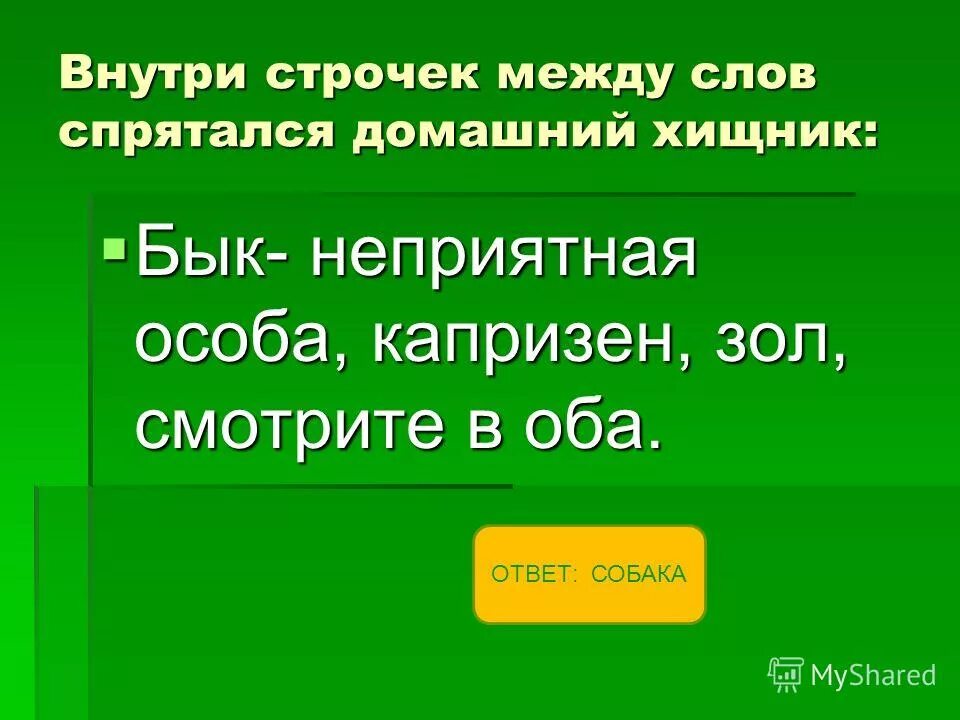 Внутри строчек между слов спрятался домашний хищник:

Бык- неприятная особа, капризен, зол, смотрите в оба.

ОТВЕТ: СОБАКА

MyShared